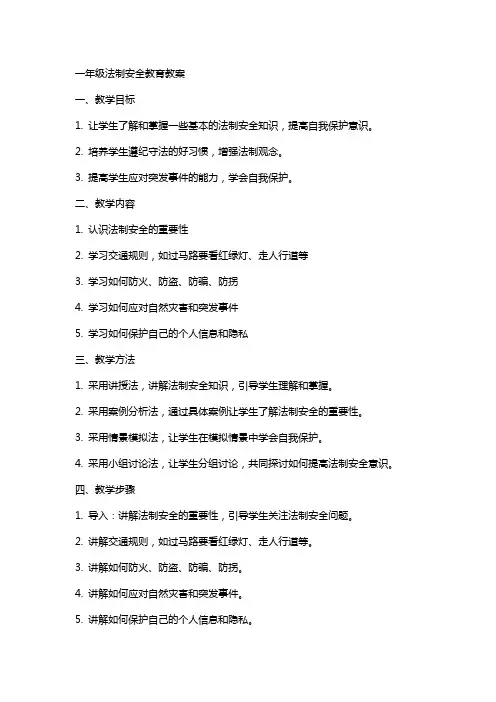 一年级法制安全教育教案

一、教学目标

1. 让学生了解和掌握一些基本的法制安全知识，提高自我保护意识。

2. 培养学生遵纪守法的好习惯，增强法制观念。

3. 提高学生应对突发事件的能力，学会自我保护。

二、教学内容

1. 认识法制安全的重要性

2. 学习交通规则，如过马路要看红绿灯、走人行道等

3. 学习如何防火、防盗、防骗、防拐

4. 学习如何应对自然灾害和突发事件

5. 学习如何保护自己的个人信息和隐私

三、教学方法

1. 采用讲授法，讲解法制安全知识，引导学生理解和掌握。

2. 采用案例分析法，通过具体案例让学生了解法制安全的重要性。

3. 采用情景模拟法，让学生在模拟情景中学会自我保护。

4. 采用小组讨论法，让学生分组讨论，共同探讨如何提高法制安全意识。

四、教学步骤

1. 导入：讲解法制安全的重要性，引导学生关注法制安全问题。

2. 讲解交通规则，如过马路要看红绿灯、走人行道等。

3. 讲解如何防火、防盗、防骗、防拐。

4. 讲解如何应对自然灾害和突发事件。

5. 讲解如何保护自己的个人信息和隐私。